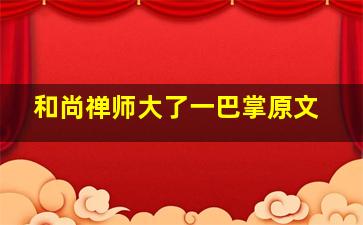 和尚禅师大了一巴掌原文